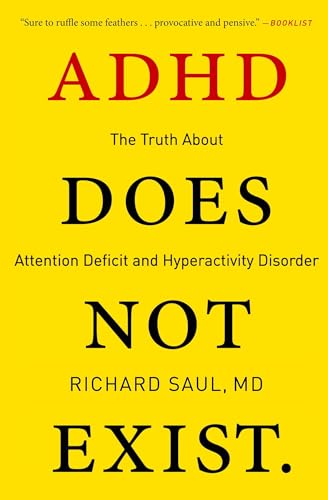 "Sure to ruffle some feathers . . . provocative and pensive." —BOOKLIST

ADHD

The Truth About

DOES

Attention Deficit and Hyperactivity Disorder

NOT

RICHARD SAUL, MD

EXIST.